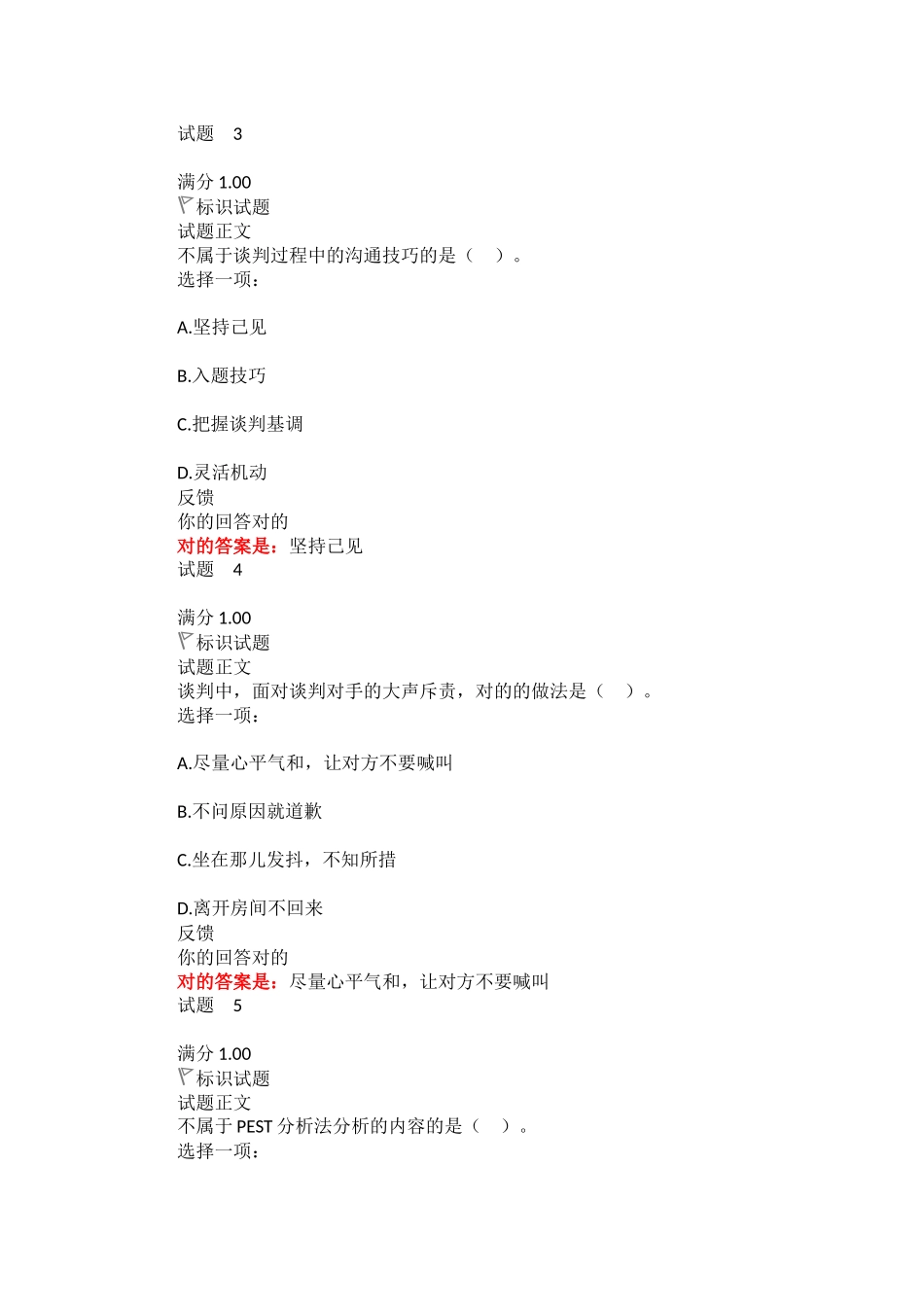 试题 3

满分 1.00
标识试题
试题正文
不属于谈判过程中的沟通技巧的是（ ）。
选择一项：

A.坚持己见

B.入题技巧

C.把握谈判基调

D.灵活机动
反馈
你的回答对的
对的答案是：坚持己见
试题 4

满分 1.00
标识试题
试题正文
谈判中，面对谈判对手的大声斥责，对的的做法是（ ）。
选择一项：

A.尽量心平气和，让对方不要喊叫

B.不问原因就道歉

C.坐在那儿发抖，不知所措

D.离开房间不回来
反馈
你的回答对的
对的答案是：尽量心平气和，让对方不要喊叫
试题 5

满分 1.00
标识试题
试题正文
不属于 PEST 分析法分析的内容的是（ ）。
选择一项：